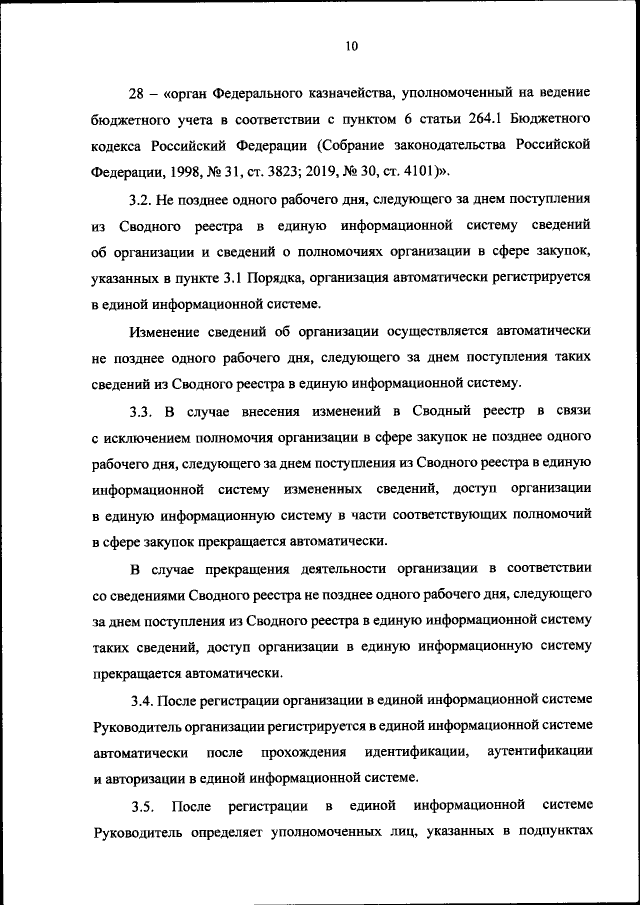 10

28 – «орган Федерального казначейства, уполномоченный на ведение бюджетного учета в соответствии с пунктом 6 статьи 264.1 Бюджетного кодекса Российский Федерации (Собрание законодательства Российской Федерации, 1998, № 31, ст. 3823; 2019, № 30, ст. 4101)».

3.2. Не позднее одного рабочего дня, следующего за днем поступления из Сводного реестра в единую информационной систему сведений об организации и сведений о полномочиях организации в сфере закупок, указанных в пункте 3.1 Порядка, организация автоматически регистрируется в единой информационной системе.

Изменение сведений об организации осуществляется автоматически не позднее одного рабочего дня, следующего за днем поступления таких сведений из Сводного реестра в единую информационной систему.

3.3. В случае внесения изменений в Сводный реестр в связи с исключением полномочия организации в сфере закупок не позднее одного рабочего дня, следующего за днем поступления из Сводного реестра в единую информационной систему измененных сведений, доступ организации в единую информационную систему в части соответствующих полномочий в сфере закупок прекращается автоматически.

В случае прекращения деятельности организации в соответствии со сведениями Сводного реестра не позднее одного рабочего дня, следующего за днем поступления из Сводного реестра в единую информационной систему таких сведений, доступ организации в единую информационную систему прекращается автоматически.

3.4. После регистрации организации в единой информационной системе Руководитель организации регистрируется в единой информационной системе автоматически после прохождения идентификации, аутентификации и авторизации в единой информационной системе.

3.5. После регистрации в единой информационной системе Руководитель определяет уполномоченных лиц, указанных в подпунктах